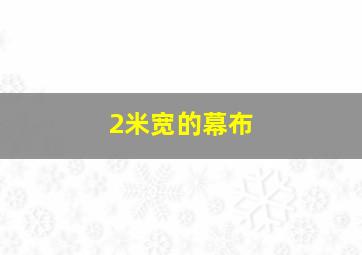 2米宽的幕布